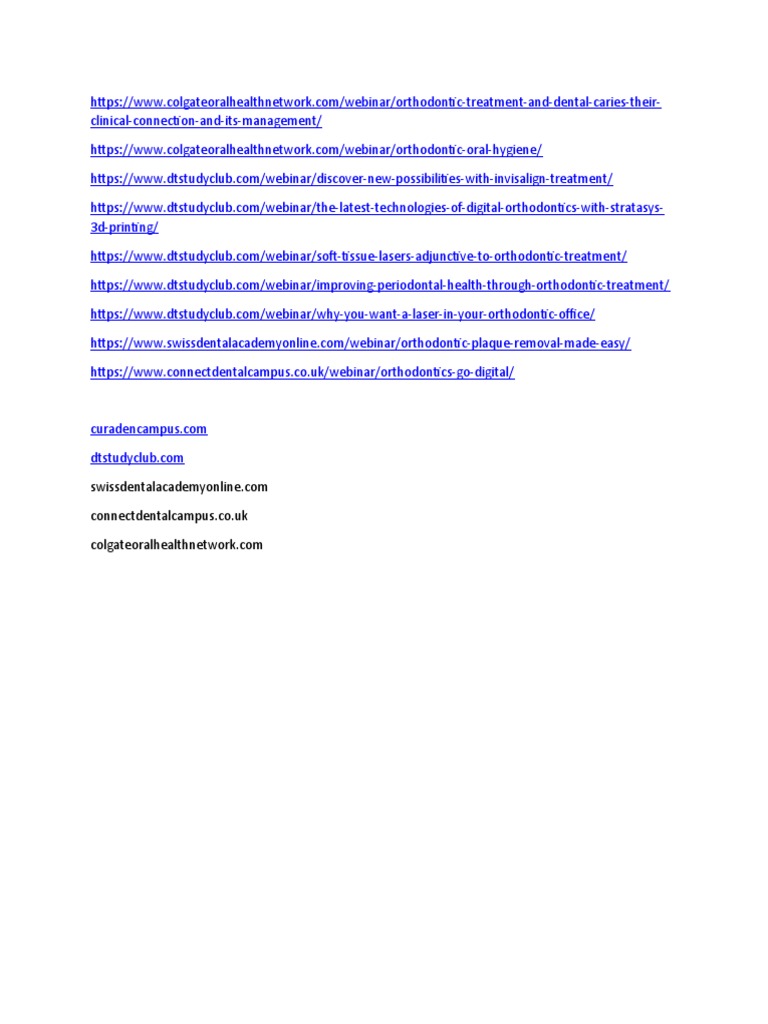 https://www.colgateoralhealthnetwork.com/webinar/orthodontic-treatment-and-dental-caries-their-clinical-connection-and-its-management/

https://www.colgateoralhealthnetwork.com/webinar/orthodontic-oral-hygiene/

https://www.dtstudyclub.com/webinar/discover-new-possibilities-with-invisalign-treatment/

https://www.dtstudyclub.com/webinar/the-latest-technologies-of-digital-orthodontics-with-stratasys-3d-printing/

https://www.dtstudyclub.com/webinar/soft-tissue-lasers-adjunctive-to-orthodontic-treatment/

https://www.dtstudyclub.com/webinar/improving-periodontal-health-through-orthodontic-treatment/

https://www.dtstudyclub.com/webinar/why-you-want-a-laser-in-your-orthodontic-office/

https://www.swissdentalacademyonline.com/webinar/orthodontic-plaque-removal-made-easy/

https://www.connectdentalcampus.co.uk/webinar/orthodontics-go-digital/

curadencampus.com

dtstudyclub.com

swissdentalacademyonline.com

connectdentalcampus.co.uk

colgateoralhealthnetwork.com